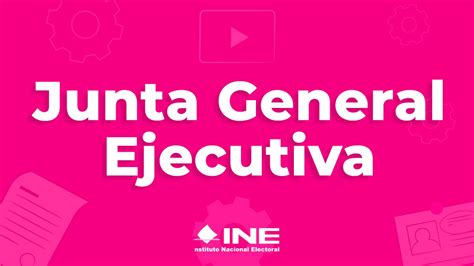 Junta General Ejecutiva

INE
nstituto Nacional Electoral